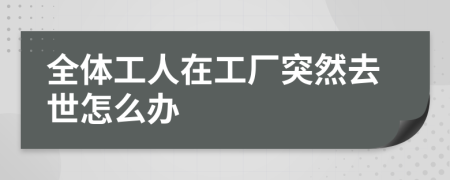 全体工人在工厂突然去世怎么办